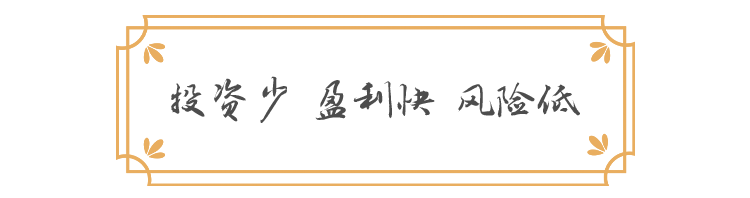 投资少 盈利快 风险低